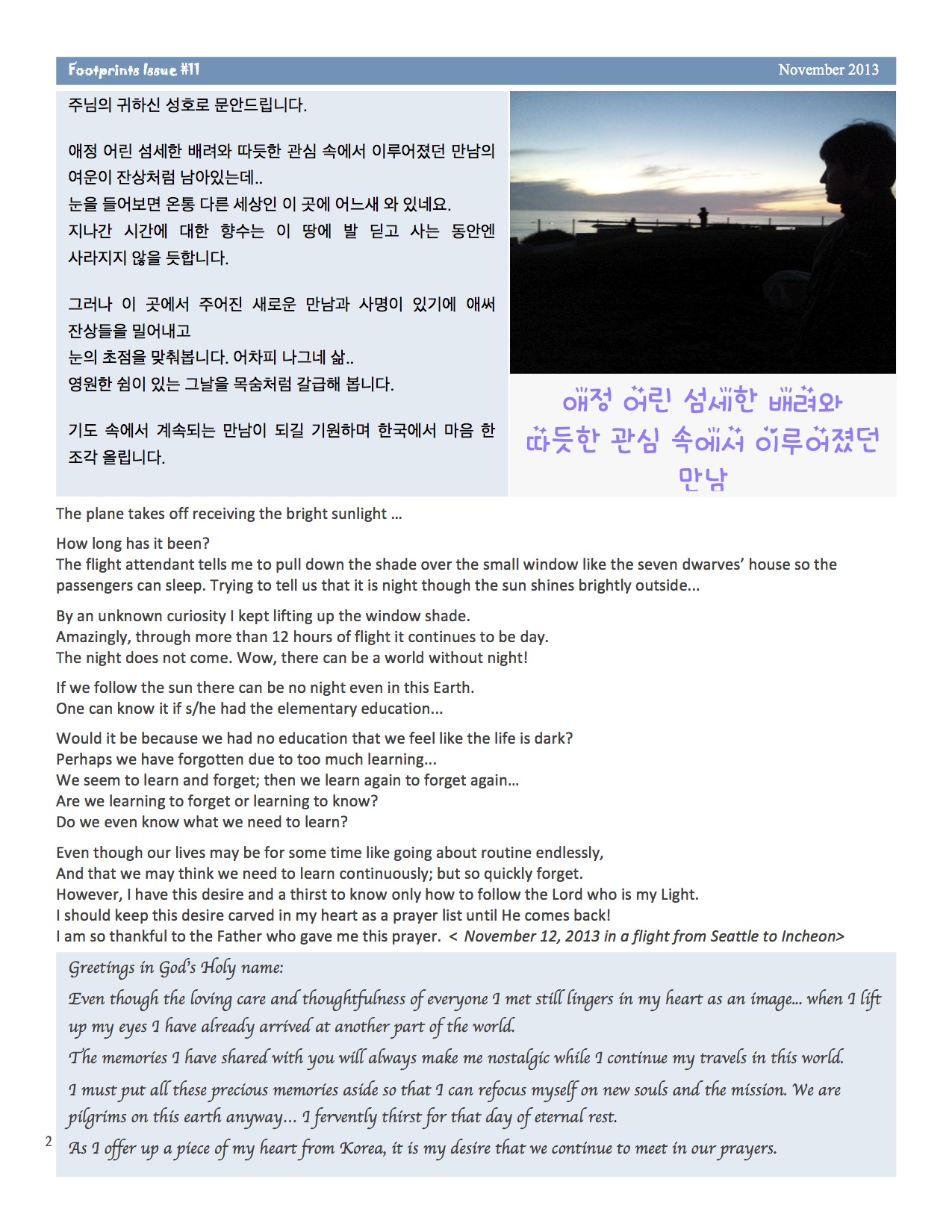 Footprints Issue #11 November 2013

주님의 귀하신 성호로 문안드립니다.

애정 어린 섬세한 배려와 따듯한 관심 속에서 이루어졌던 만남의 여운이 잔상처럼 남아있는데..
눈을 들어보면 온통 다른 세상인 이 곳에 어느새 와 있네요.
지나간 시간에 대한 향수는 이 땅에 발 딛고 사는 동안엔 사라지지 않을 듯합니다.

그러나 이 곳에서 주어진 새로운 만남과 사명이 있기에 애써 잔상들을 밀어내고
눈의 초점을 맞춰봅니다. 어차피 나그네 삶..
영원한 쉼이 있는 그날을 목숨처럼 갈급해 봅니다.

기도 속에서 계속되는 만남이 되길 기원하며 한국에서 마음 한 조각 올립니다.

애정 어린 섬세한 배려와 따듯한 관심 속에서 이루어졌던 만남

The plane takes off receiving the bright sunlight ...

How long has it been?
The flight attendant tells me to pull down the shade over the small window like the seven dwarves' house so the passengers can sleep. Trying to tell us that it is night though the sun shines brightly outside...

By an unknown curiosity I kept lifting up the window shade.
Amazingly, through more than 12 hours of flight it continues to be day.
The night does not come. Wow, there can be a world without night!

If we follow the sun there can be no night even in this Earth.
One can know it if s/he had the elementary education...

Would it be because we had no education that we feel like the life is dark?
Perhaps we have forgotten due to too much learning...
We seem to learn and forget; then we learn again to forget again...
Are we learning to forget or learning to know?
Do we even know what we need to learn?

Even though our lives may be for some time like going about routine endlessly,
And that we may think we need to learn continuously; but so quickly forget.
However, I have this desire and a thirst to know only how to follow the Lord who is my Light.
I should keep this desire carved in my heart as a prayer list until He comes back!
I am so thankful to the Father who gave me this prayer. < November 12, 2013 in a flight from Seattle to Incheon>

Greetings in God's Holy name:

Even though the loving care and thoughtfulness of everyone I met still lingers in my heart as an image... when I lift up my eyes I have already arrived at another part of the world.

The memories I have shared with you will always make me nostalgic while I continue my travels in this world.

I must put all these precious memories aside so that I can refocus myself on new souls and the mission. We are pilgrims on this earth anyway... I fervently thirst for that day of eternal rest.

As I offer up a piece of my heart from Korea, it is my desire that we continue to meet in our prayers.

2